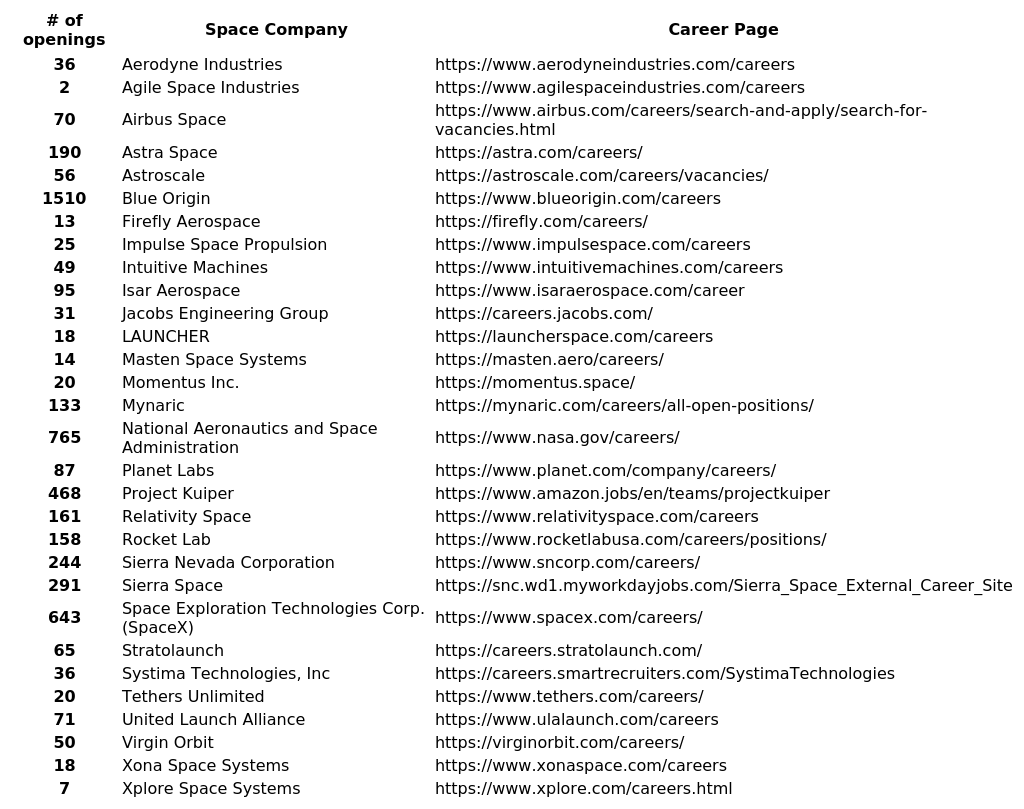 | # of openings | Space Company | Career Page |
|---|---|---|
| 36 | Aerodyne Industries | https://www.aerodyneindustries.com/careers |
| 2 | Agile Space Industries | https://www.agilespaceindustries.com/careers |
| 70 | Airbus Space | https://www.airbus.com/careers/search-and-apply/search-for-vacancies.html |
| 190 | Astra Space | https://astra.com/careers/ |
| 56 | Astroscale | https://astroscale.com/careers/vacancies/ |
| 1510 | Blue Origin | https://www.blueorigin.com/careers |
| 13 | Firefly Aerospace | https://firefly.com/careers/ |
| 25 | Impulse Space Propulsion | https://www.impulsespace.com/careers |
| 49 | Intuitive Machines | https://www.intuitivemachines.com/careers |
| 95 | Isar Aerospace | https://www.isaraerospace.com/career |
| 31 | Jacobs Engineering Group | https://careers.jacobs.com/ |
| 18 | LAUNCHER | https://launcherspace.com/careers |
| 14 | Masten Space Systems | https://masten.aero/careers/ |
| 20 | Momentus Inc. | https://momentus.space/ |
| 133 | Mynaric | https://mynaric.com/careers/all-open-positions/ |
| 765 | National Aeronautics and Space Administration | https://www.nasa.gov/careers/ |
| 87 | Planet Labs | https://www.planet.com/company/careers/ |
| 468 | Project Kuiper | https://www.amazon.jobs/en/teams/projectkuiper |
| 161 | Relativity Space | https://www.relativityspace.com/careers |
| 158 | Rocket Lab | https://www.rocketlabusa.com/careers/positions/ |
| 244 | Sierra Nevada Corporation | https://www.sncorp.com/careers/ |
| 291 | Sierra Space | https://snc.wd1.myworkdayjobs.com/Sierra_Space_External_Career_Site |
| 643 | Space Exploration Technologies Corp. (SpaceX) | https://www.spacex.com/careers/ |
| 65 | Stratolaunch | https://careers.stratolaunch.com/ |
| 36 | Systima Technologies, Inc | https://careers.smartrecruiters.com/SystimaTechnologies |
| 20 | Tethers Unlimited | https://www.tethers.com/careers/ |
| 71 | United Launch Alliance | https://www.ulalaunch.com/careers |
| 50 | Virgin Orbit | https://virginorbit.com/careers/ |
| 18 | Xona Space Systems | https://www.xonaspace.com/careers |
| 7 | Xplore Space Systems | https://www.xplore.com/careers.html |